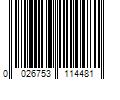 0 026753 114481